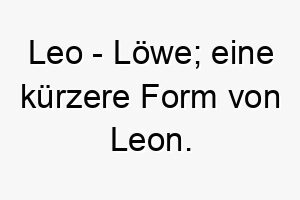 Leo - Löwe; eine kürzere Form von Leon.